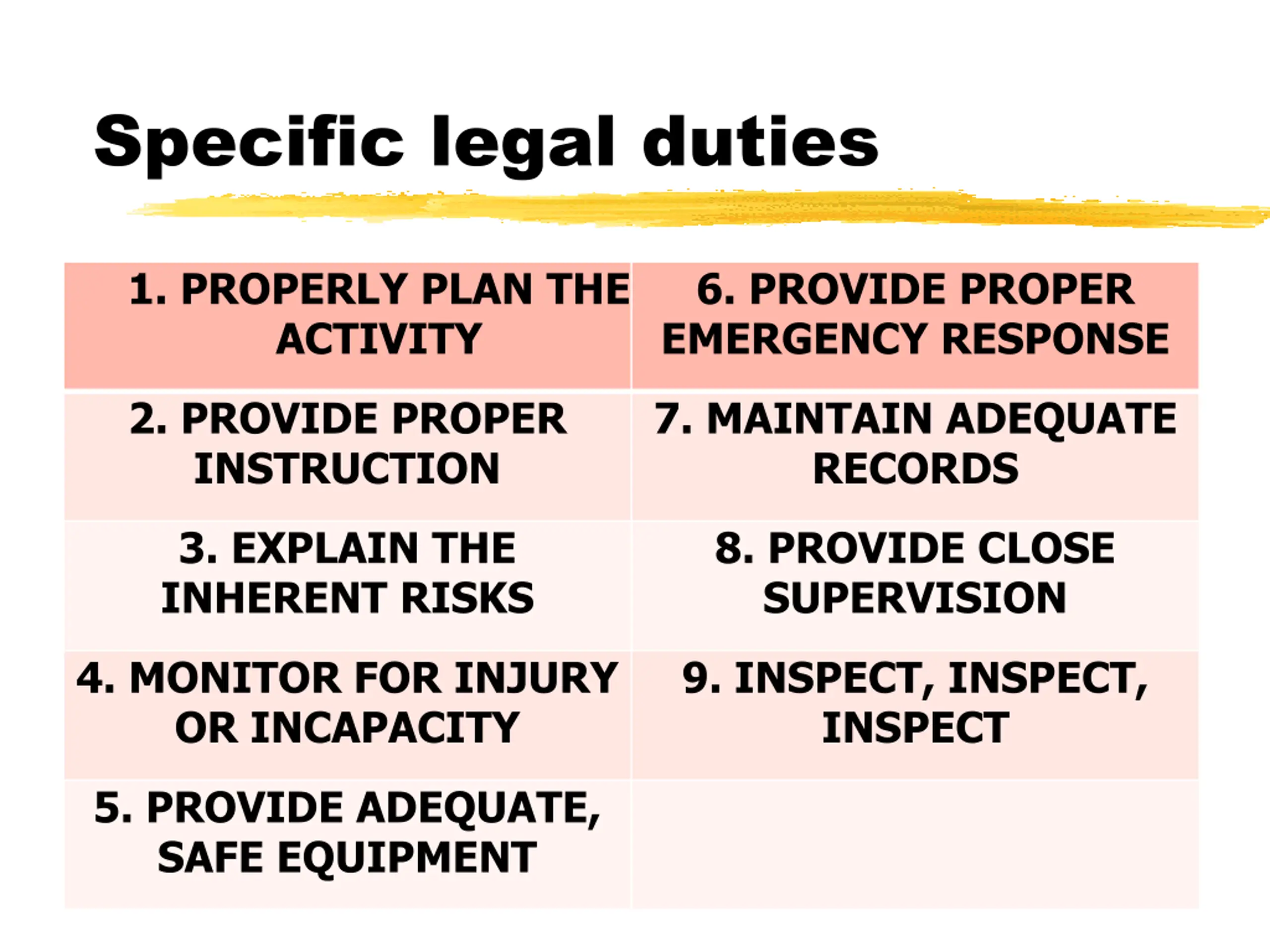 Specific legal duties

| 1. PROPERLY PLAN THE ACTIVITY | 6. PROVIDE PROPER EMERGENCY RESPONSE |
|---|---|
| 2. PROVIDE PROPER INSTRUCTION | 7. MAINTAIN ADEQUATE RECORDS |
| 3. EXPLAIN THE INHERENT RISKS | 8. PROVIDE CLOSE SUPERVISION |
| 4. MONITOR FOR INJURY OR INCAPACITY | 9. INSPECT, INSPECT, INSPECT |
| 5. PROVIDE ADEQUATE, SAFE EQUIPMENT | |